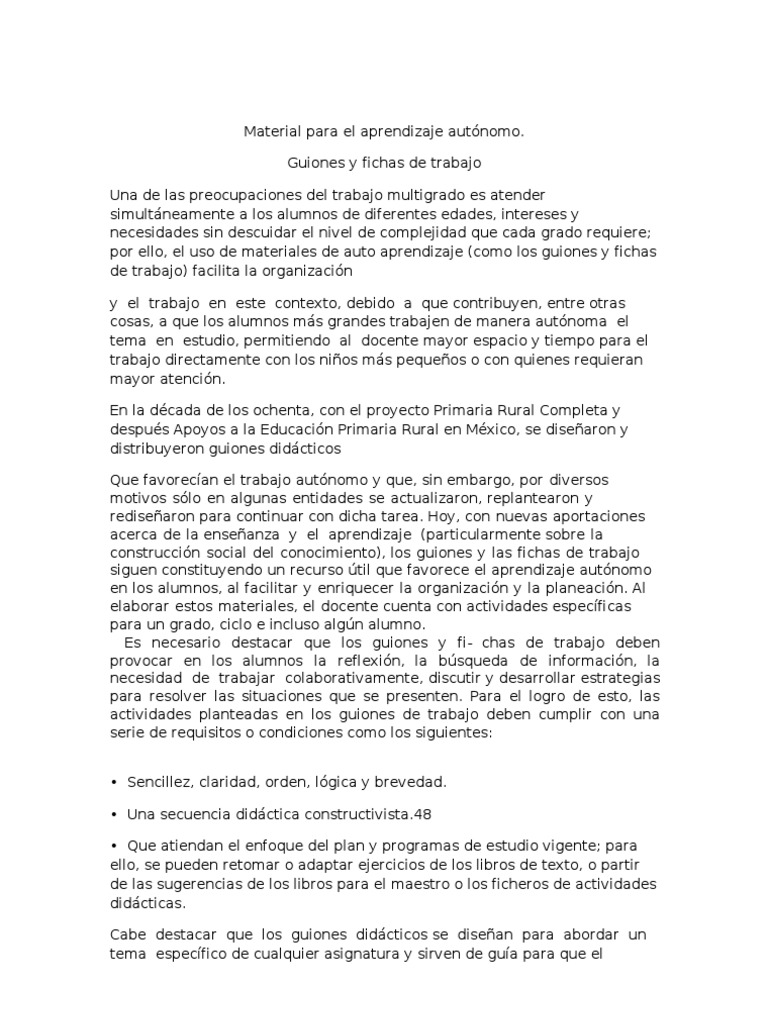 Material para el aprendizaje autónomo.

Guiones y fichas de trabajo

Una de las preocupaciones del trabajo multigrado es atender simultáneamente a los alumnos de diferentes edades, intereses y necesidades sin descuidar el nivel de complejidad que cada grado requiere; por ello, el uso de materiales de auto aprendizaje (como los guiones y fichas de trabajo) facilita la organización

y el trabajo en este contexto, debido a que contribuyen, entre otras cosas, a que los alumnos más grandes trabajen de manera autónoma el tema en estudio, permitiendo al docente mayor espacio y tiempo para el trabajo directamente con los niños más pequeños o con quienes requieran mayor atención.

En la década de los ochenta, con el proyecto Primaria Rural Completa y después Apoyos a la Educación Primaria Rural en México, se diseñaron y distribuyeron guiones didácticos

Que favorecían el trabajo autónomo y que, sin embargo, por diversos motivos sólo en algunas entidades se actualizaron, replantearon y rediseñaron para continuar con dicha tarea. Hoy, con nuevas aportaciones acerca de la enseñanza y el aprendizaje (particularmente sobre la construcción social del conocimiento), los guiones y las fichas de trabajo siguen constituyendo un recurso útil que favorece el aprendizaje autónomo en los alumnos, al facilitar y enriquecer la organización y la planeación. Al elaborar estos materiales, el docente cuenta con actividades específicas para un grado, ciclo e incluso algún alumno.
Es necesario destacar que los guiones y fi- chas de trabajo deben provocar en los alumnos la reflexión, la búsqueda de información, la necesidad de trabajar colaborativamente, discutir y desarrollar estrategias para resolver las situaciones que se presenten. Para el logro de esto, las actividades planteadas en los guiones de trabajo deben cumplir con una serie de requisitos o condiciones como los siguientes:

• Sencillez, claridad, orden, lógica y brevedad.

• Una secuencia didáctica constructivista.48

• Que atiendan el enfoque del plan y programas de estudio vigente; para ello, se pueden retomar o adaptar ejercicios de los libros de texto, o partir de las sugerencias de los libros para el maestro o los ficheros de actividades didácticas.

Cabe destacar que los guiones didácticos se diseñan para abordar un tema específico de cualquier asignatura y sirven de guía para que el